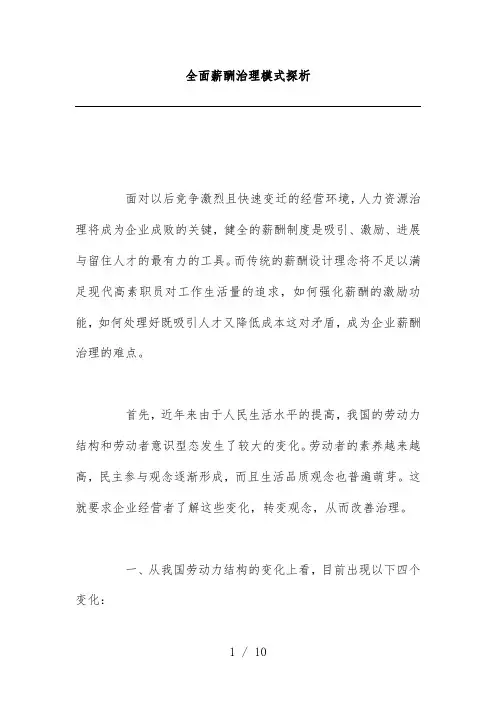 全面薪酬治理模式探析

面对以后竞争激烈且快速变迁的经营环境，人力资源治理将成为企业成败的关键，健全的薪酬制度是吸引、激励、进展与留住人才的最有力的工具。而传统的薪酬设计理念将不足以满足现代高素职员对工作生活量的追求，如何强化薪酬的激励功能，如何处理好既吸引人才又降低成本这对矛盾，成为企业薪酬治理的难点。

首先，近年来由于人民生活水平的提高，我国的劳动力结构和劳动者意识型态发生了较大的变化。劳动者的素养越来越高，民主参与观念逐渐形成，而且生活品质观念也普遍萌芽。这就要求企业经营者了解这些变化，转变观念，从而改善治理。

一、从我国劳动力结构的变化上看，目前出现以下四个变化：

1 / 10